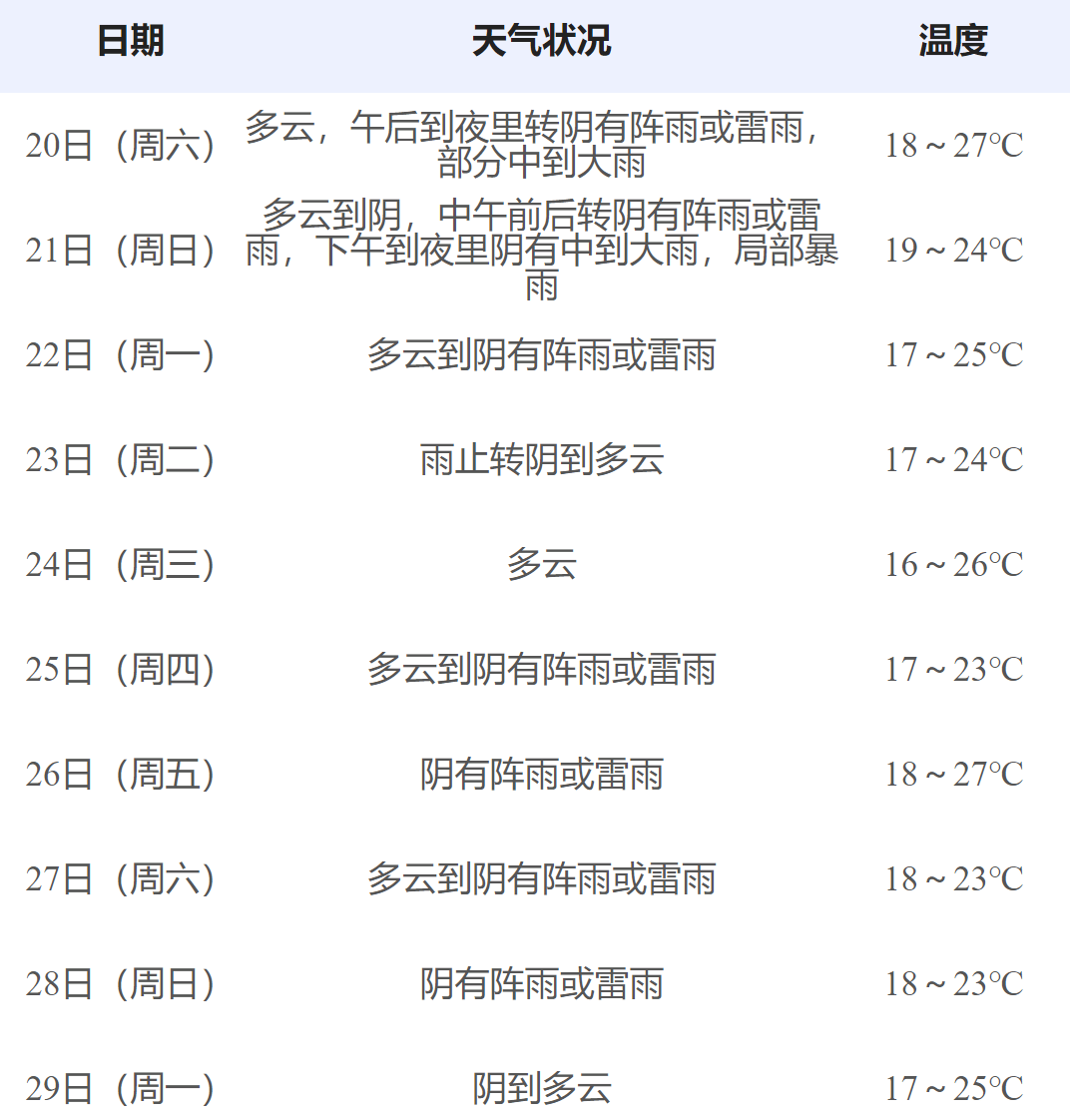 | 日期 | 天气状况 | 温度 |
|---|---|---|
| 20日（周六） | 多云，午后到夜里转阴有阵雨或雷雨，部分中到大雨 | 18～27℃ |
| 21日（周日） | 多云到阴，中午前后转阴有阵雨或雷雨，下午到夜里阴有中到大雨，局部暴雨 | 19～24℃ |
| 22日（周一） | 多云到阴有阵雨或雷雨 | 17～25℃ |
| 23日（周二） | 雨止转阴到多云 | 17～24℃ |
| 24日（周三） | 多云 | 16～26℃ |
| 25日（周四） | 多云到阴有阵雨或雷雨 | 17～23℃ |
| 26日（周五） | 阴有阵雨或雷雨 | 18～27℃ |
| 27日（周六） | 多云到阴有阵雨或雷雨 | 18～23℃ |
| 28日（周日） | 阴有阵雨或雷雨 | 18～23℃ |
| 29日（周一） | 阴到多云 | 17～25℃ |